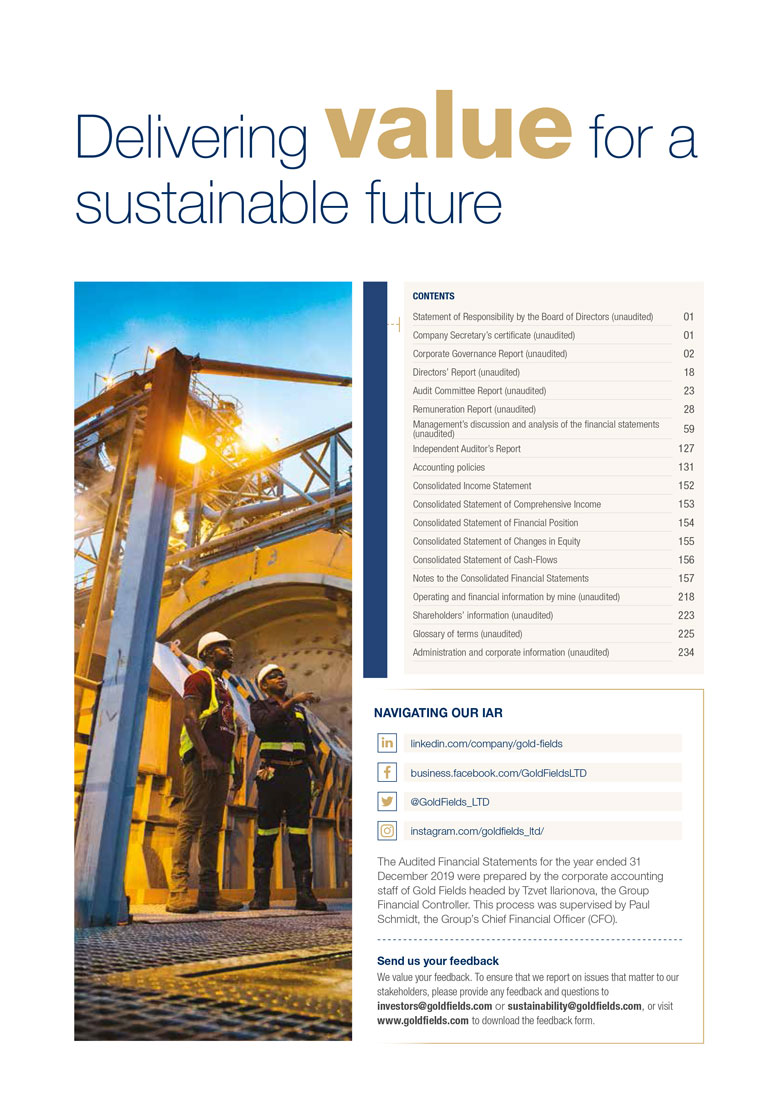 Delivering value for a sustainable future

CONTENTS

| | |
|---|---|
| Statement of Responsibility by the Board of Directors (unaudited) | 01 |
| Company Secretary's certificate (unaudited) | 01 |
| Corporate Governance Report (unaudited) | 02 |
| Directors' Report (unaudited) | 18 |
| Audit Committee Report (unaudited) | 23 |
| Remuneration Report (unaudited) | 28 |
| Management's discussion and analysis of the financial statements (unaudited) | 59 |
| Independent Auditor's Report | 127 |
| Accounting policies | 131 |
| Consolidated Income Statement | 152 |
| Consolidated Statement of Comprehensive Income | 153 |
| Consolidated Statement of Financial Position | 154 |
| Consolidated Statement of Changes in Equity | 155 |
| Consolidated Statement of Cash-Flows | 156 |
| Notes to the Consolidated Financial Statements | 157 |
| Operating and financial information by mine (unaudited) | 218 |
| Shareholders' information (unaudited) | 223 |
| Glossary of terms (unaudited) | 225 |
| Administration and corporate information (unaudited) | 234 |

NAVIGATING OUR IAR

linkedin.com/company/gold-fields

business.facebook.com/GoldFieldsLTD

@GoldFields_LTD

instagram.com/goldfields_ltd/

The Audited Financial Statements for the year ended 31 December 2019 were prepared by the corporate accounting staff of Gold Fields headed by Tzvet Ilarionova, the Group Financial Controller. This process was supervised by Paul Schmidt, the Group's Chief Financial Officer (CFO).

Send us your feedback

We value your feedback. To ensure that we report on issues that matter to our stakeholders, please provide any feedback and questions to investors@goldfields.com or sustainability@goldfields.com, or visit www.goldfields.com to download the feedback form.